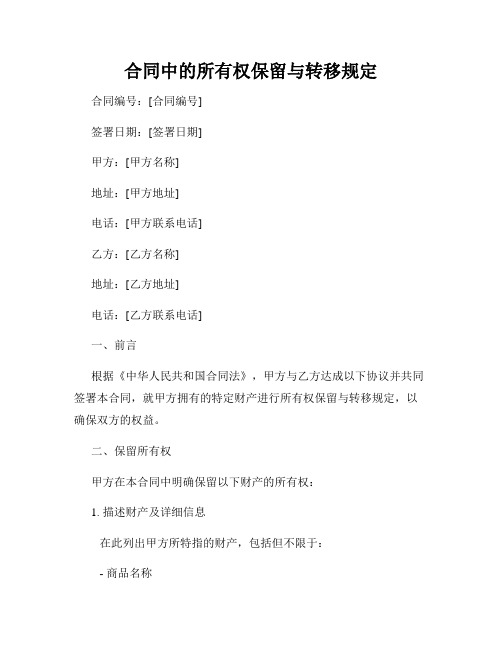 合同中的所有权保留与转移规定

合同编号：[合同编号]

签署日期：[签署日期]

甲方：[甲方名称]

地址：[甲方地址]

电话：[甲方联系电话]

乙方：[乙方名称]

地址：[乙方地址]

电话：[乙方联系电话]

一、前言

根据《中华人民共和国合同法》，甲方与乙方达成以下协议并共同签署本合同，就甲方拥有的特定财产进行所有权保留与转移规定，以确保双方的权益。

二、保留所有权

甲方在本合同中明确保留以下财产的所有权：

1. 描述财产及详细信息

在此列出甲方所特指的财产，包括但不限于：

- 商品名称